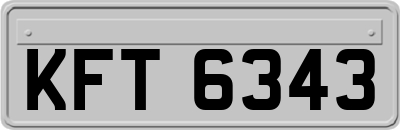 KFT 6343